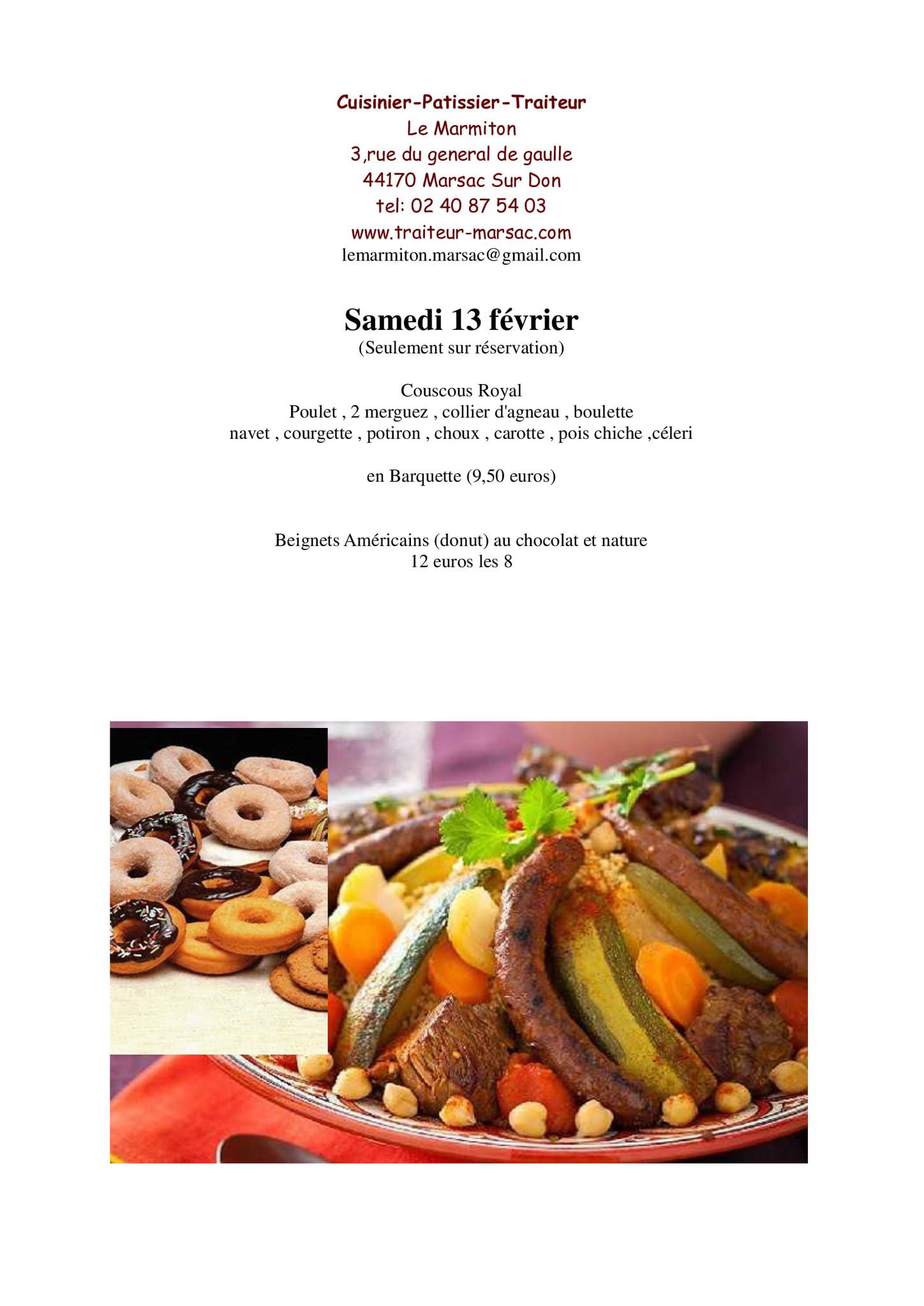 Cuisinier-Patissier-Traiteur
Le Marmiton
3,rue du general de gaulle
44170 Marsac Sur Don
tel: 02 40 87 54 03
www.traiteur-marsac.com
lemarmiton.marsac@gmail.com

Samedi 13 février
(Seulement sur réservation)

Couscous Royal
Poulet , 2 merguez , collier d'agneau , boulette
navet , courgette , potiron , choux , carotte , pois chiche ,céleri

en Barquette (9,50 euros)

Beignets Américains (donut) au chocolat et nature
12 euros les 8